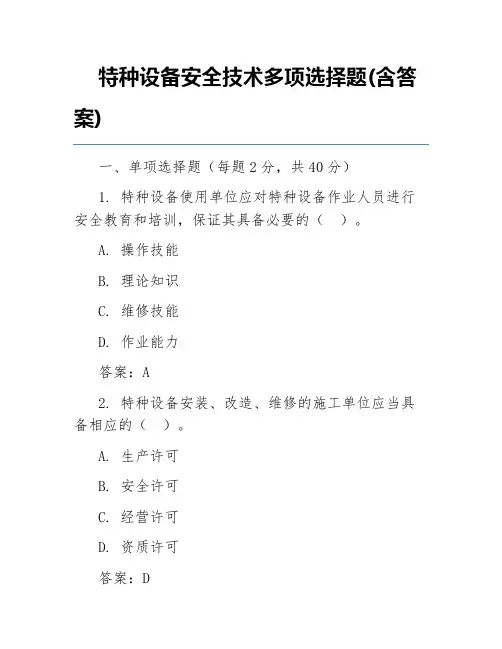 特种设备安全技术多项选择题(含答案)

一、单项选择题（每题 2 分，共 40 分）

1. 特种设备使用单位应对特种设备作业人员进行安全教育和培训，保证其具备必要的（ ）。

A. 操作技能

B. 理论知识

C. 维修技能

D. 作业能力

答案：A

2. 特种设备安装、改造、维修的施工单位应当具备相应的（ ）。

A. 生产许可

B. 安全许可

C. 经营许可

D. 资质许可

答案：D